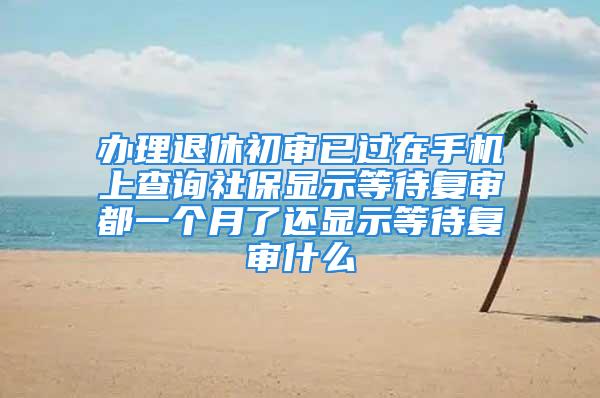 办理退休初审已过在手机上查询社保显示等待复审都一个月了还显示等待复审什么